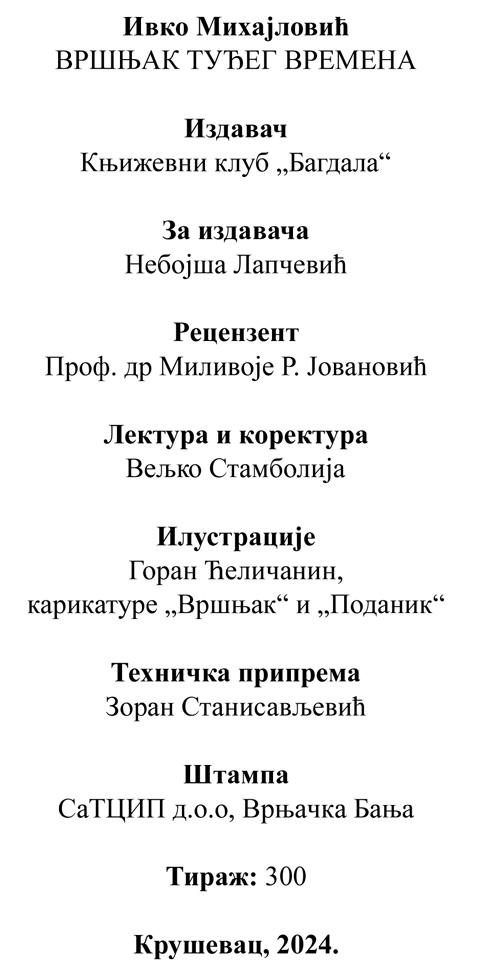 Ивко Михајловић
ВРШЊАК ТУЂЕГ ВРЕМЕНА

Издавач
Књижевни клуб „Багдала“

За издавача
Небојша Лапчевић

Рецензент
Проф. др Миливоје Р. Јовановић

Лектура и коректура
Вељко Стамболија

Илустрације
Горан Ћеличанин,
карикатуре „Вршњак“ и „Поданик“

Техничка припрема
Зоран Станисављевић

Штампа
СаТЦИП д.о.о, Врњачка Бања

Тираж: 300

Крушевац, 2024.